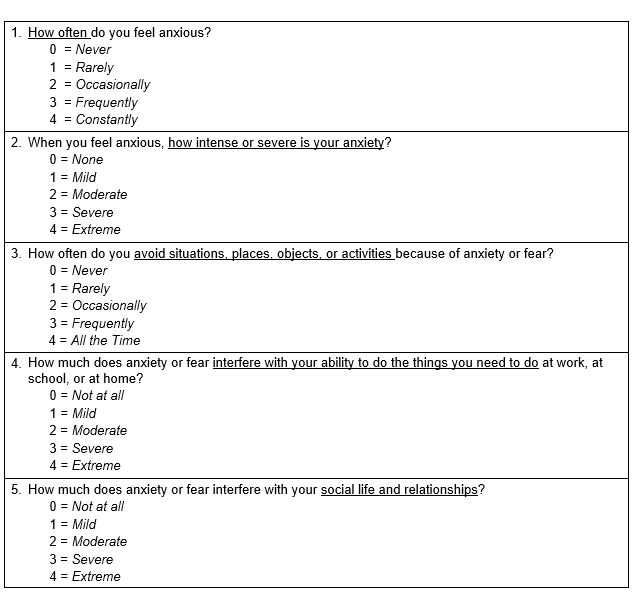 1. How often do you feel anxious?
0 = Never
1 = Rarely
2 = Occasionally
3 = Frequently
4 = Constantly

2. When you feel anxious, how intense or severe is your anxiety?
0 = None
1 = Mild
2 = Moderate
3 = Severe
4 = Extreme

3. How often do you avoid situations, places, objects, or activities because of anxiety or fear?
0 = Never
1 = Rarely
2 = Occasionally
3 = Frequently
4 = All the Time

4. How much does anxiety or fear interfere with your ability to do the things you need to do at work, at school, or at home?
0 = Not at all
1 = Mild
2 = Moderate
3 = Severe
4 = Extreme

5. How much does anxiety or fear interfere with your social life and relationships?
0 = Not at all
1 = Mild
2 = Moderate
3 = Severe
4 = Extreme